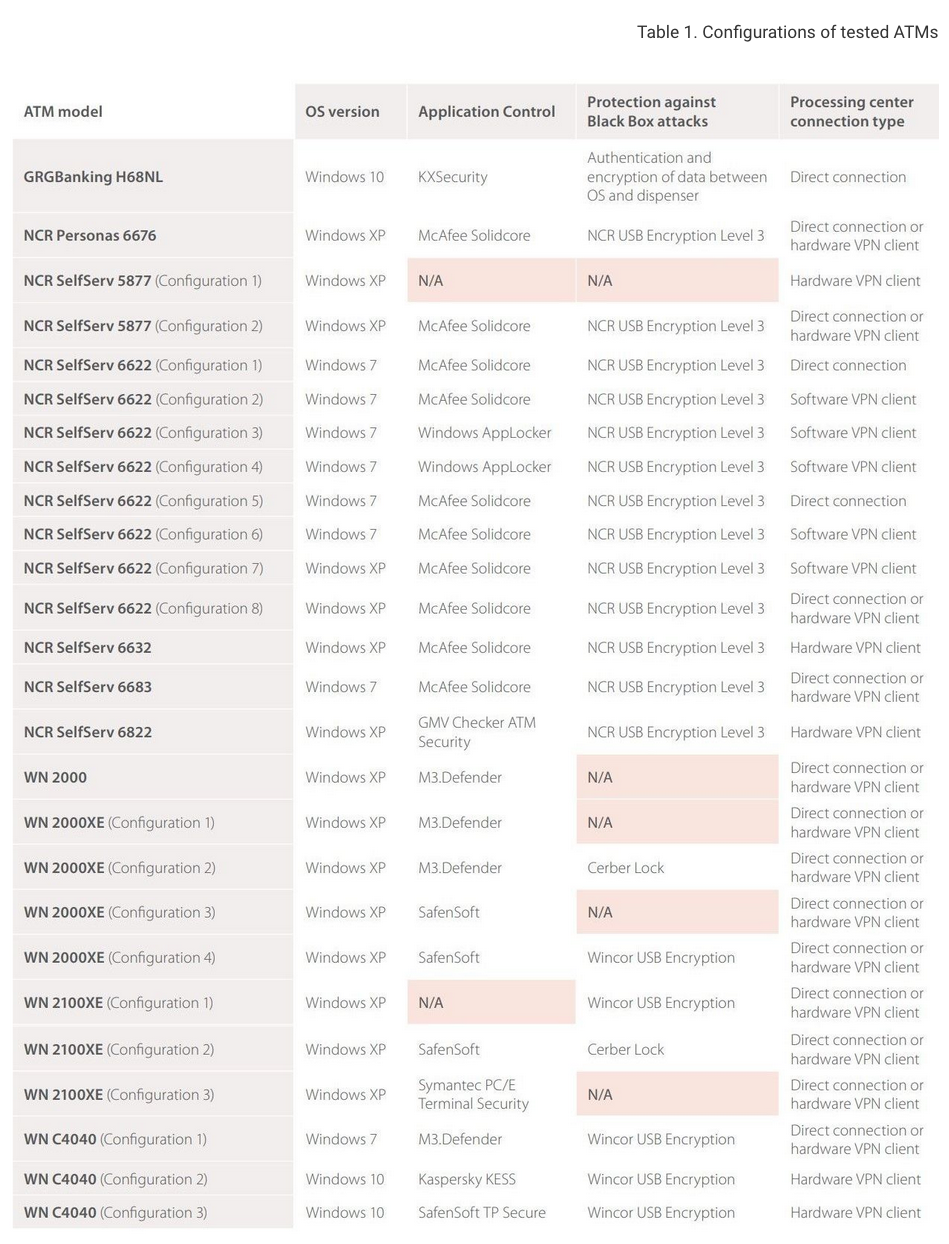 Table 1. Configurations of tested ATMs

| ATM model | OS version | Application Control | Protection against Black Box attacks | Processing center connection type |
|---|---|---|---|---|
| GRGBanking H68NL | Windows 10 | KXSecurity | Authentication and encryption of data between OS and dispenser | Direct connection |
| NCR Personas 6676 | Windows XP | McAfee Solidcore | NCR USB Encryption Level 3 | Direct connection or hardware VPN client |
| NCR SelfServ 5877 (Configuration 1) | Windows XP | N/A | N/A | Hardware VPN client |
| NCR SelfServ 5877 (Configuration 2) | Windows XP | McAfee Solidcore | NCR USB Encryption Level 3 | Direct connection or hardware VPN client |
| NCR SelfServ 6622 (Configuration 1) | Windows 7 | McAfee Solidcore | NCR USB Encryption Level 3 | Direct connection |
| NCR SelfServ 6622 (Configuration 2) | Windows 7 | McAfee Solidcore | NCR USB Encryption Level 3 | Software VPN client |
| NCR SelfServ 6622 (Configuration 3) | Windows 7 | Windows AppLocker | NCR USB Encryption Level 3 | Software VPN client |
| NCR SelfServ 6622 (Configuration 4) | Windows 7 | Windows AppLocker | NCR USB Encryption Level 3 | Software VPN client |
| NCR SelfServ 6622 (Configuration 5) | Windows 7 | McAfee Solidcore | NCR USB Encryption Level 3 | Direct connection |
| NCR SelfServ 6622 (Configuration 6) | Windows 7 | McAfee Solidcore | NCR USB Encryption Level 3 | Software VPN client |
| NCR SelfServ 6622 (Configuration 7) | Windows XP | McAfee Solidcore | NCR USB Encryption Level 3 | Software VPN client |
| NCR SelfServ 6622 (Configuration 8) | Windows XP | McAfee Solidcore | NCR USB Encryption Level 3 | Direct connection or hardware VPN client |
| NCR SelfServ 6632 | Windows XP | McAfee Solidcore | NCR USB Encryption Level 3 | Hardware VPN client |
| NCR SelfServ 6683 | Windows 7 | McAfee Solidcore | NCR USB Encryption Level 3 | Direct connection or hardware VPN client |
| NCR SelfServ 6822 | Windows XP | GMV Checker ATM Security | NCR USB Encryption Level 3 | Hardware VPN client |
| WN 2000 | Windows XP | M3.Defender | N/A | Direct connection or hardware VPN client |
| WN 2000XE (Configuration 1) | Windows XP | M3.Defender | N/A | Direct connection or hardware VPN client |
| WN 2000XE (Configuration 2) | Windows XP | M3.Defender | Cerber Lock | Direct connection or hardware VPN client |
| WN 2000XE (Configuration 3) | Windows XP | SafenSoft | N/A | Direct connection or hardware VPN client |
| WN 2000XE (Configuration 4) | Windows XP | SafenSoft | Wincor USB Encryption | Direct connection or hardware VPN client |
| WN 2100XE (Configuration 1) | Windows XP | N/A | Wincor USB Encryption | Direct connection or hardware VPN client |
| WN 2100XE (Configuration 2) | Windows XP | SafenSoft | Cerber Lock | Direct connection or hardware VPN client |
| WN 2100XE (Configuration 3) | Windows XP | Symantec PC/E Terminal Security | N/A | Direct connection or hardware VPN client |
| WN C4040 (Configuration 1) | Windows 7 | M3.Defender | Wincor USB Encryption | Direct connection or hardware VPN client |
| WN C4040 (Configuration 2) | Windows 10 | Kaspersky KESS | Wincor USB Encryption | Hardware VPN client |
| WN C4040 (Configuration 3) | Windows 10 | SafenSoft TP Secure | Wincor USB Encryption | Hardware VPN client |